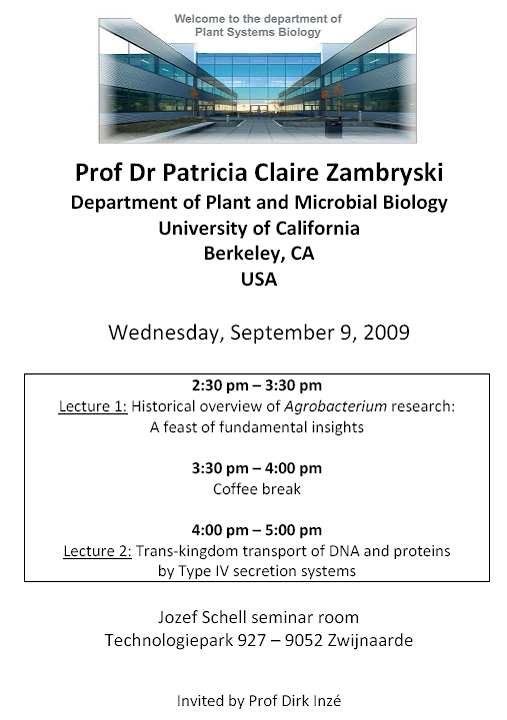 Welcome to the department of
Plant Systems Biology

Prof Dr Patricia Claire Zambryski
Department of Plant and Microbial Biology
University of California
Berkeley, CA
USA

Wednesday, September 9, 2009

2:30 pm – 3:30 pm
Lecture 1: Historical overview of Agrobacterium research: A feast of fundamental insights

3:30 pm – 4:00 pm
Coffee break

4:00 pm – 5:00 pm
Lecture 2: Trans-kingdom transport of DNA and proteins by Type IV secretion systems

Jozef Schell seminar room
Technologiepark 927 – 9052 Zwijnaarde

Invited by Prof Dirk Inzé